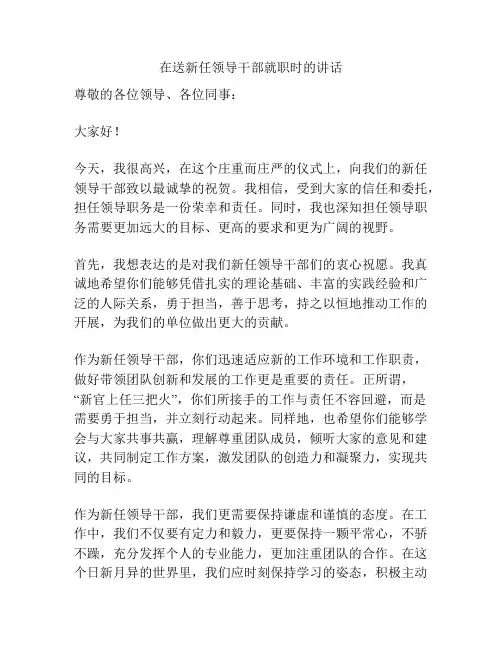 在送新任领导干部就职时的讲话

尊敬的各位领导、各位同事：

大家好！

今天，我很高兴，在这个庄重而庄严的仪式上，向我们的新任领导干部致以最诚挚的祝贺。我相信，受到大家的信任和委托，担任领导职务是一份荣幸和责任。同时，我也深知担任领导职务需要更加远大的目标、更高的要求和更为广阔的视野。

首先，我想表达的是对我们新任领导干部们的衷心祝愿。我真诚地希望你们能够凭借扎实的理论基础、丰富的实践经验和广泛的人际关系，勇于担当，善于思考，持之以恒地推动工作的开展，为我们的单位做出更大的贡献。

作为新任领导干部，你们迅速适应新的工作环境和工作职责，做好带领团队创新和发展的工作更是重要的责任。正所谓，“新官上任三把火”，你们所接手的工作与责任不容回避，而是需要勇于担当，并立刻行动起来。同样地，也希望你们能够学会与大家共事共赢，理解尊重团队成员，倾听大家的意见和建议，共同制定工作方案，激发团队的创造力和凝聚力，实现共同的目标。

作为新任领导干部，我们更需要保持谦虚和谨慎的态度。在工作中，我们不仅要有定力和毅力，更要保持一颗平常心，不骄不躁，充分发挥个人的专业能力，更加注重团队的合作。在这个日新月异的世界里，我们应时刻保持学习的姿态，积极主动